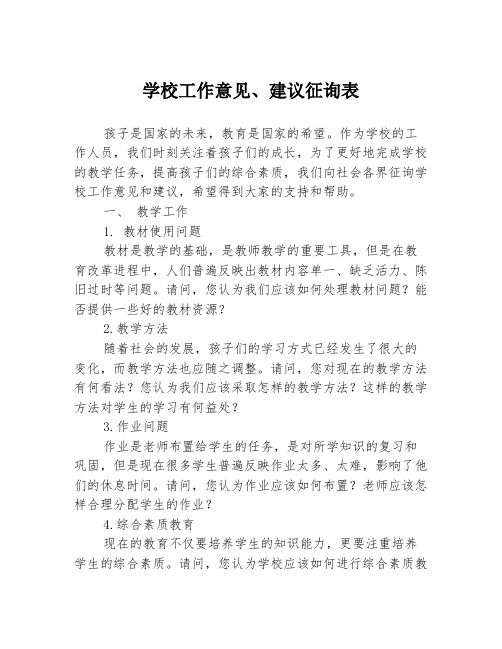 学校工作意见、建议征询表

孩子是国家的未来，教育是国家的希望。作为学校的工作人员，我们时刻关注着孩子们的成长，为了更好地完成学校的教学任务，提高孩子们的综合素质，我们向社会各界征询学校工作意见和建议，希望得到大家的支持和帮助。

一、 教学工作

1. 教材使用问题

教材是教学的基础，是教师教学的重要工具，但是在教育改革进程中，人们普遍反映出教材内容单一、缺乏活力、陈旧过时等问题。请问，您认为我们应该如何处理教材问题？能否提供一些好的教材资源？

2.教学方法

随着社会的发展，孩子们的学习方式已经发生了很大的变化，而教学方法也应随之调整。请问，您对现在的教学方法有何看法？您认为我们应该采取怎样的教学方法？这样的教学方法对学生的学习有何益处？

3.作业问题

作业是老师布置给学生的任务，是对所学知识的复习和巩固，但是现在很多学生普遍反映作业太多、太难，影响了他们的休息时间。请问，您认为作业应该如何布置？老师应该怎样合理分配学生的作业？

4.综合素质教育

现在的教育不仅要培养学生的知识能力，更要注重培养学生的综合素质。请问，您认为学校应该如何进行综合素质教